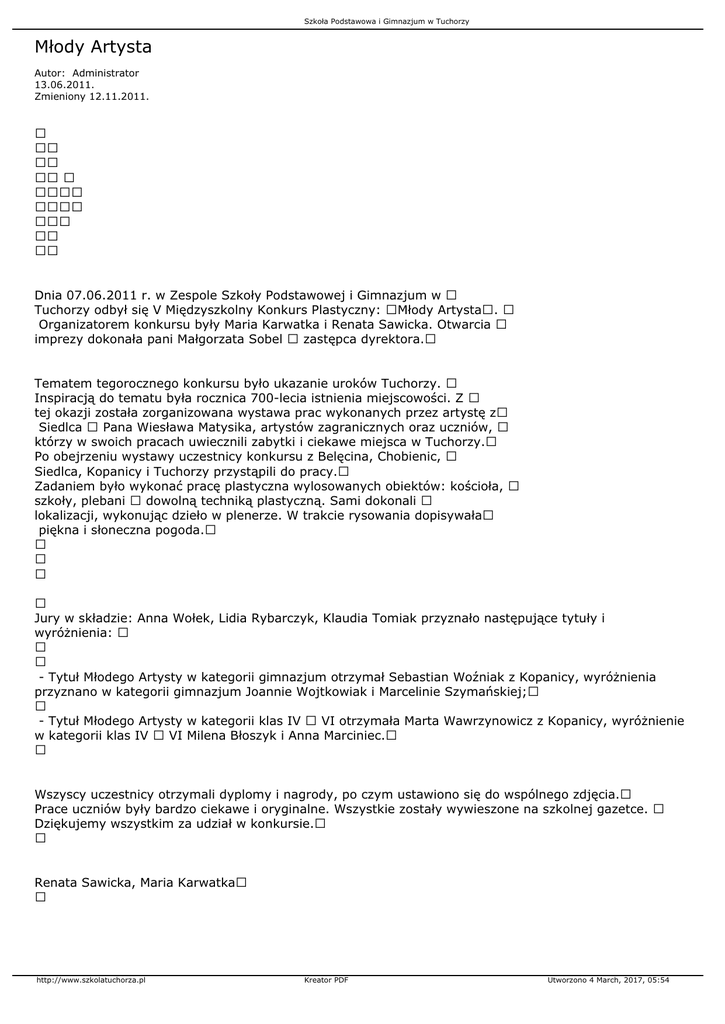 Szkoła Podstawowa i Gimnazjum w Tuchorzy

Młody Artysta

Autor: Administrator
13.06.2011.
Zmieniony 12.11.2011.

□
□□
□□
□□ □
□□□□
□□□□
□□□
□□
□□

Dnia 07.06.2011 r. w Zespole Szkoły Podstawowej i Gimnazjum w □ Tuchorzy odbył się V Międzyszkolny Konkurs Plastyczny: □Młody Artysta□. □ Organizatorem konkursu były Maria Karwatka i Renata Sawicka. Otwarcia □ imprezy dokonała pani Małgorzata Sobel □ zastępca dyrektora.□

Tematem tegorocznego konkursu było ukazanie uroków Tuchorzy. □ Inspiracją do tematu była rocznica 700-lecia istnienia miejscowości. Z □ tej okazji została zorganizowana wystawa prac wykonanych przez artystę z□ Siedlca □ Pana Wiesława Matysika, artystów zagranicznych oraz uczniów, □ którzy w swoich pracach uwiecznili zabytki i ciekawe miejsca w Tuchorzy.□ Po obejrzeniu wystawy uczestnicy konkursu z Belęcina, Chobienic, □ Siedlca, Kopanicy i Tuchorzy przystąpili do pracy.□ Zadaniem było wykonać pracę plastyczna wylosowanych obiektów: kościoła, □ szkoły, plebani □ dowolną techniką plastyczną. Sami dokonali □ lokalizacji, wykonując dzieło w plenerze. W trakcie rysowania dopisywała□ piękna i słoneczna pogoda.□
□
□
□

□
Jury w składzie: Anna Wołek, Lidia Rybarczyk, Klaudia Tomiak przyznało następujące tytuły i wyróżnienia: □
□
□
- Tytuł Młodego Artysty w kategorii gimnazjum otrzymał Sebastian Woźniak z Kopanicy, wyróżnienia przyznano w kategorii gimnazjum Joannie Wojtkowiak i Marcelinie Szymańskiej;□
□
- Tytuł Młodego Artysty w kategorii klas IV □ VI otrzymała Marta Wawrzynowicz z Kopanicy, wyróżnienie w kategorii klas IV □ VI Milena Błoszyk i Anna Marciniec.□

Wszyscy uczestnicy otrzymali dyplomy i nagrody, po czym ustawiono się do wspólnego zdjęcia.□ Prace uczniów były bardzo ciekawe i oryginalne. Wszystkie zostały wywieszone na szkolnej gazetce. □ Dziękujemy wszystkim za udział w konkursie.□
□

Renata Sawicka, Maria Karwatka□
□

http://www.szkolatuchorza.pl Kreator PDF Utworzono 4 March, 2017, 05:54